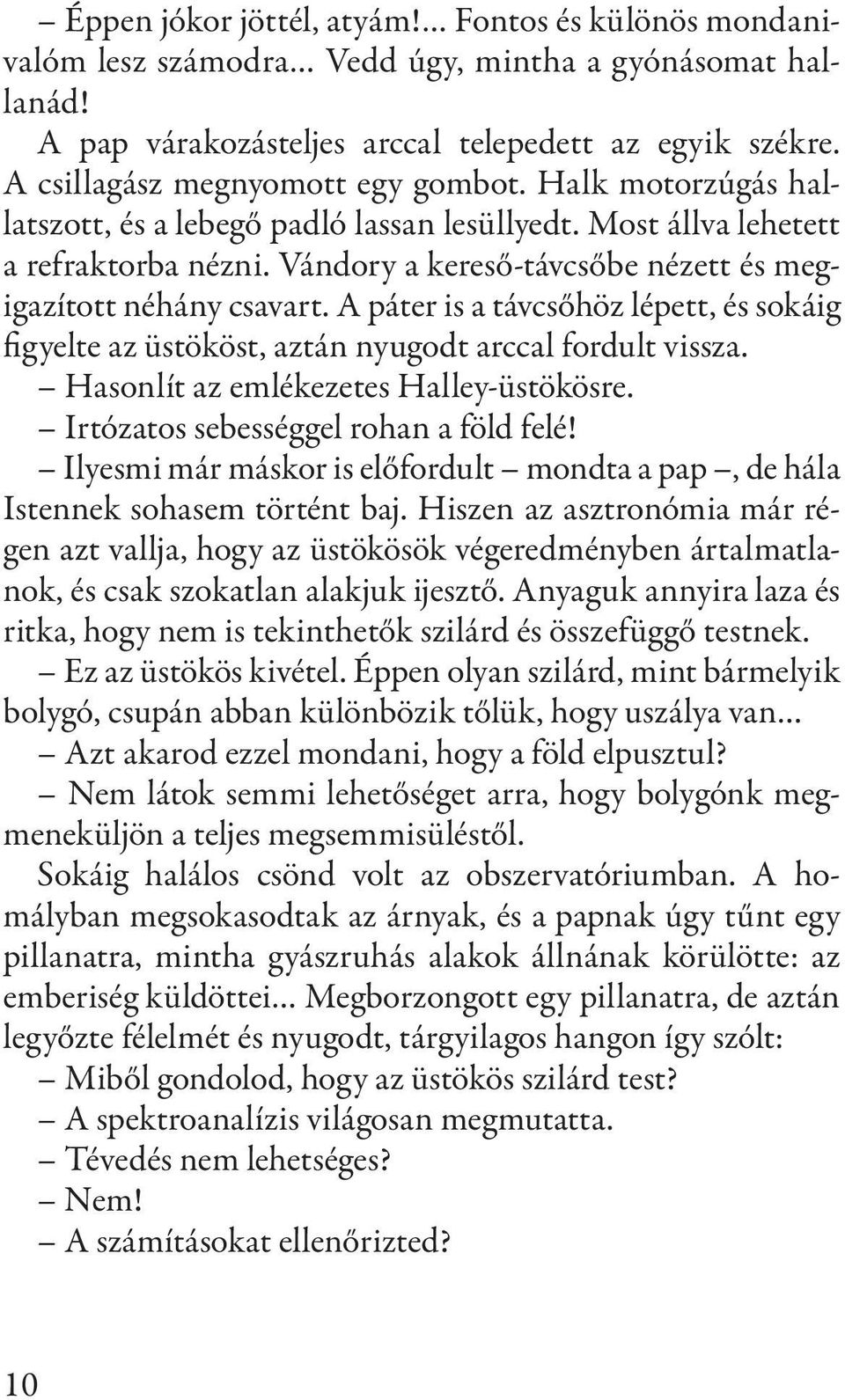 – Éppen jókor jöttél, atyám!... Fontos és különös mondanivalóm lesz számodra... Vedd úgy, mintha a gyónásomat hallanád!

A pap várakozásteljes arccal telepedett az egyik székre. A csillagász megnyomott egy gombot. Halk motorzúgás hallatszott, és a lebegő padló lassan lesüllyedt. Most állva lehetett a refraktorba nézni. Vándory a kereső-távcsőbe nézett és megigazított néhány csavart. A páter is a távcsőhöz lépett, és sokáig figyelte az üstököst, aztán nyugodt arccal fordult vissza.

– Hasonlít az emlékezetes Halley-üstökösre.

– Irtózatos sebességgel rohan a föld felé!

– Ilyesmi már máskor is előfordult – mondta a pap –, de hála Istennek sohasem történt baj. Hiszen az asztronómia már régen azt vallja, hogy az üstökösök végeredményben ártalmatlanok, és csak szokatlan alakjuk ijesztő. Anyaguk annyira laza és ritka, hogy nem is tekinthetők szilárd és összefüggő testnek.

– Ez az üstökös kivétel. Éppen olyan szilárd, mint bármelyik bolygó, csupán abban különbözik tőlük, hogy uszálya van...

– Azt akarod ezzel mondani, hogy a föld elpusztul?

– Nem látok semmi lehetőséget arra, hogy bolygónk megmeneküljön a teljes megsemmisüléstől.

Sokáig halálos csönd volt az obszervatóriumban. A homályban megsokasodtak az árnyak, és a papnak úgy tűnt egy pillanatra, mintha gyászruhás alakok állnának körülötte: az emberiség küldöttei... Megborzongott egy pillanatra, de aztán legyőzte félelmét és nyugodt, tárgyilagos hangon így szólt:

– Miből gondolod, hogy az üstökös szilárd test?

– A spektroanalízis világosan megmutatta.

– Tévedés nem lehetséges?

– Nem!

– A számításokat ellenőrizted?

10